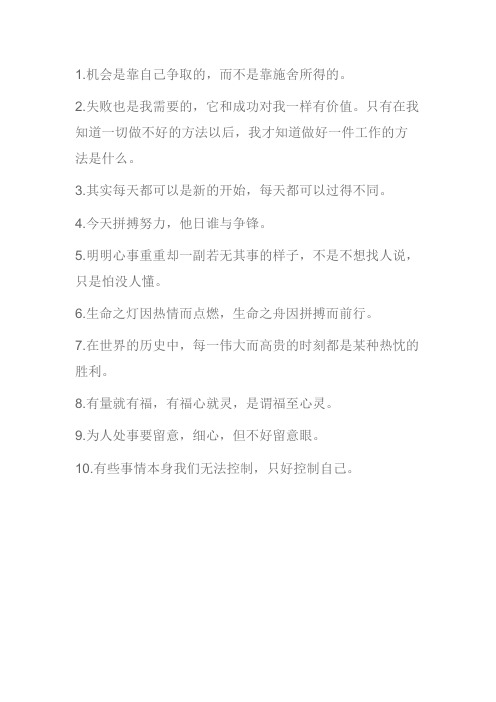 1.机会是靠自己争取的，而不是靠施舍所得的。

2.失败也是我需要的，它和成功对我一样有价值。只有在我知道一切做不好的方法以后，我才知道做好一件工作的方法是什么。

3.其实每天都可以是新的开始，每天都可以过得不同。

4.今天拼搏努力，他日谁与争锋。

5.明明心事重重却一副若无其事的样子，不是不想找人说，只是怕没人懂。

6.生命之灯因热情而点燃，生命之舟因拼搏而前行。

7.在世界的历史中，每一伟大而高贵的时刻都是某种热忱的胜利。

8.有量就有福，有福心就灵，是谓福至心灵。

9.为人处事要留意，细心，但不好留意眼。

10.有些事情本身我们无法控制，只好控制自己。